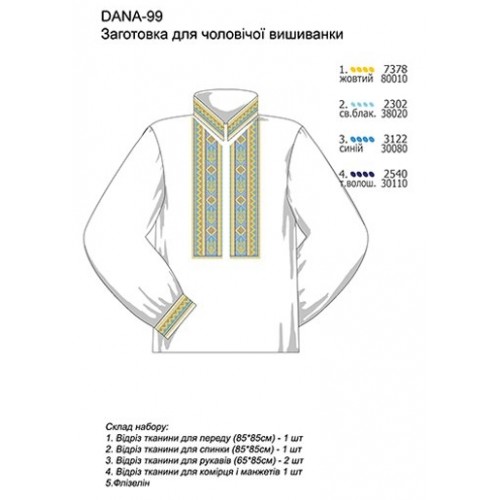 DANA-99
Заготовка для чоловічої вишиванки

1. 7378
жовтий 80010

2. 2302
св.блак. 38020

3. 3122
синій 30080

4. 2540
т.волош. 30110

Склад набору:
1. Відріз тканини для переду (85*85см) - 1 шт
2. Відріз тканини для спинки (85*85см) - 1 шт
3. Відріз тканини для рукавів (65*85см) - 2 шт
4. Відріз тканини для комірця і манжетів 1 шт
5.Флізелін